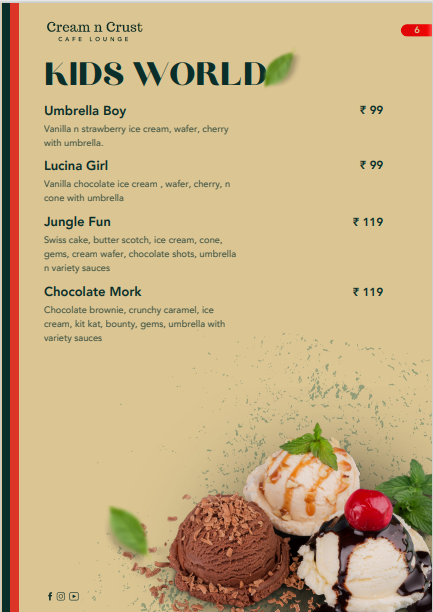 Cream n Crust
CAFE LOUNGE

6

KIDS WORLD

Umbrella Boy ₹ 99
Vanilla n strawberry ice cream, wafer, cherry with umbrella.

Lucina Girl ₹ 99
Vanilla chocolate ice cream , wafer, cherry, n cone with umbrella

Jungle Fun ₹ 119
Swiss cake, butter scotch, ice cream, cone, gems, cream wafer, chocolate shots, umbrella n variety sauces

Chocolate Mork ₹ 119
Chocolate brownie, crunchy caramel, ice cream, kit kat, bounty, gems, umbrella with variety sauces